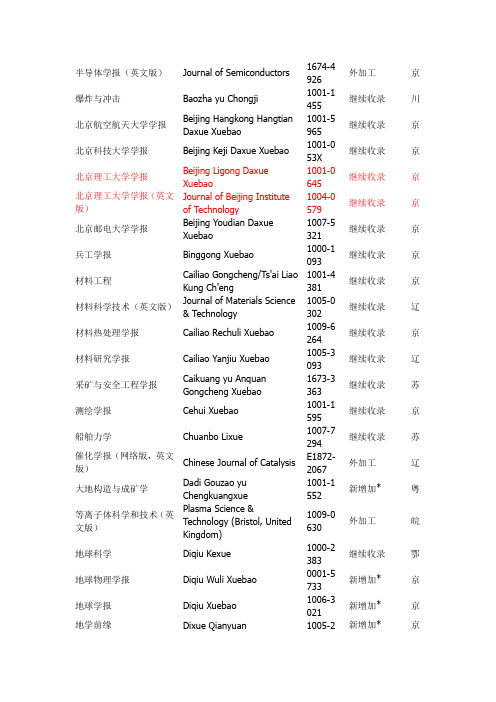 | | | | | |
|---|---|---|---|---|
| 半导体学报（英文版） | Journal of Semiconductors | 1674-4926 | 外加工 | 京 |
| 爆炸与冲击 | Baozha yu Chongji | 1001-1455 | 继续收录 | 川 |
| 北京航空航天大学学报 | Beijing Hangkong Hangtian Daxue Xuebao | 1001-5965 | 继续收录 | 京 |
| 北京科技大学学报 | Beijing Keji Daxue Xuebao | 1001-053X | 继续收录 | 京 |
| 北京理工大学学报 | Beijing Ligong Daxue Xuebao | 1001-0645 | 继续收录 | 京 |
| 北京理工大学学报（英文版） | Journal of Beijing Institute of Technology | 1004-0579 | 继续收录 | 京 |
| 北京邮电大学学报 | Beijing Youdian Daxue Xuebao | 1007-5321 | 继续收录 | 京 |
| 兵工学报 | Binggong Xuebao | 1000-1093 | 继续收录 | 京 |
| 材料工程 | Cailiao Gongcheng/Ts'ai Liao Kung Ch'eng | 1001-4381 | 继续收录 | 京 |
| 材料科学技术（英文版） | Journal of Materials Science & Technology | 1005-0302 | 继续收录 | 辽 |
| 材料热处理学报 | Cailiao Rechuli Xuebao | 1009-6264 | 继续收录 | 京 |
| 材料研究学报 | Cailiao Yanjiu Xuebao | 1005-3093 | 继续收录 | 辽 |
| 采矿与安全工程学报 | Caikuang yu Anquan Gongcheng Xuebao | 1673-3363 | 继续收录 | 苏 |
| 测绘学报 | Cehui Xuebao | 1001-1595 | 继续收录 | 京 |
| 船舶力学 | Chuanbo Lixue | 1007-7294 | 继续收录 | 苏 |
| 催化学报（网络版，英文版） | Chinese Journal of Catalysis | E1872-2067 | 外加工 | 辽 |
| 大地构造与成矿学 | Dadi Gouzao yu Chengkuangxue | 1001-1552 | 新增加* | 粤 |
| 等离子体科学和技术（英文版） | Plasma Science & Technology (Bristol, United Kingdom) | 1009-0630 | 外加工 | 皖 |
| 地球科学 | Diqiu Kexue | 1000-2383 | 继续收录 | 鄂 |
| 地球物理学报 | Diqiu Wuli Xuebao | 0001-5733 | 新增加* | 京 |
| 地球学报 | Diqiu Xuebao | 1006-3021 | 新增加* | 京 |
| 地学前缘 | Dixue Qianyuan | 1005-2 | 新增加* | 京 |